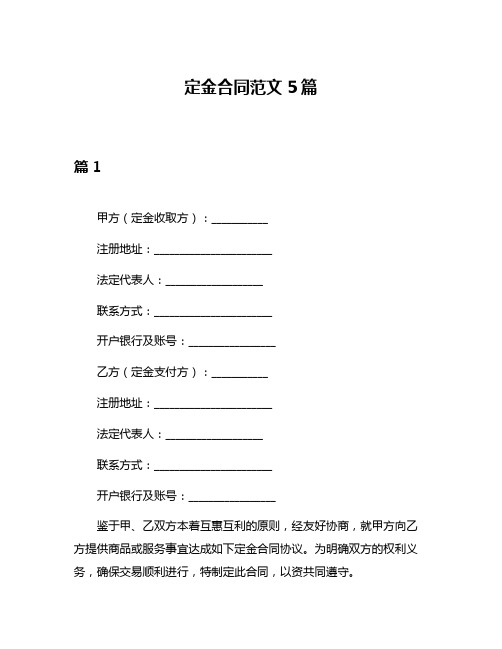 定金合同范文 5篇

篇 1

甲方（定金收取方）：__________

注册地址：____________________

法定代表人：________________

联系方式：____________________

开户银行及账号：______________

乙方（定金支付方）：__________

注册地址：____________________

法定代表人：________________

联系方式：____________________

开户银行及账号：______________

鉴于甲、乙双方本着互惠互利的原则，经友好协商，就甲方向乙方提供商品或服务事宜达成如下定金合同协议。为明确双方的权利义务，确保交易顺利进行，特制定此合同，以资共同遵守。